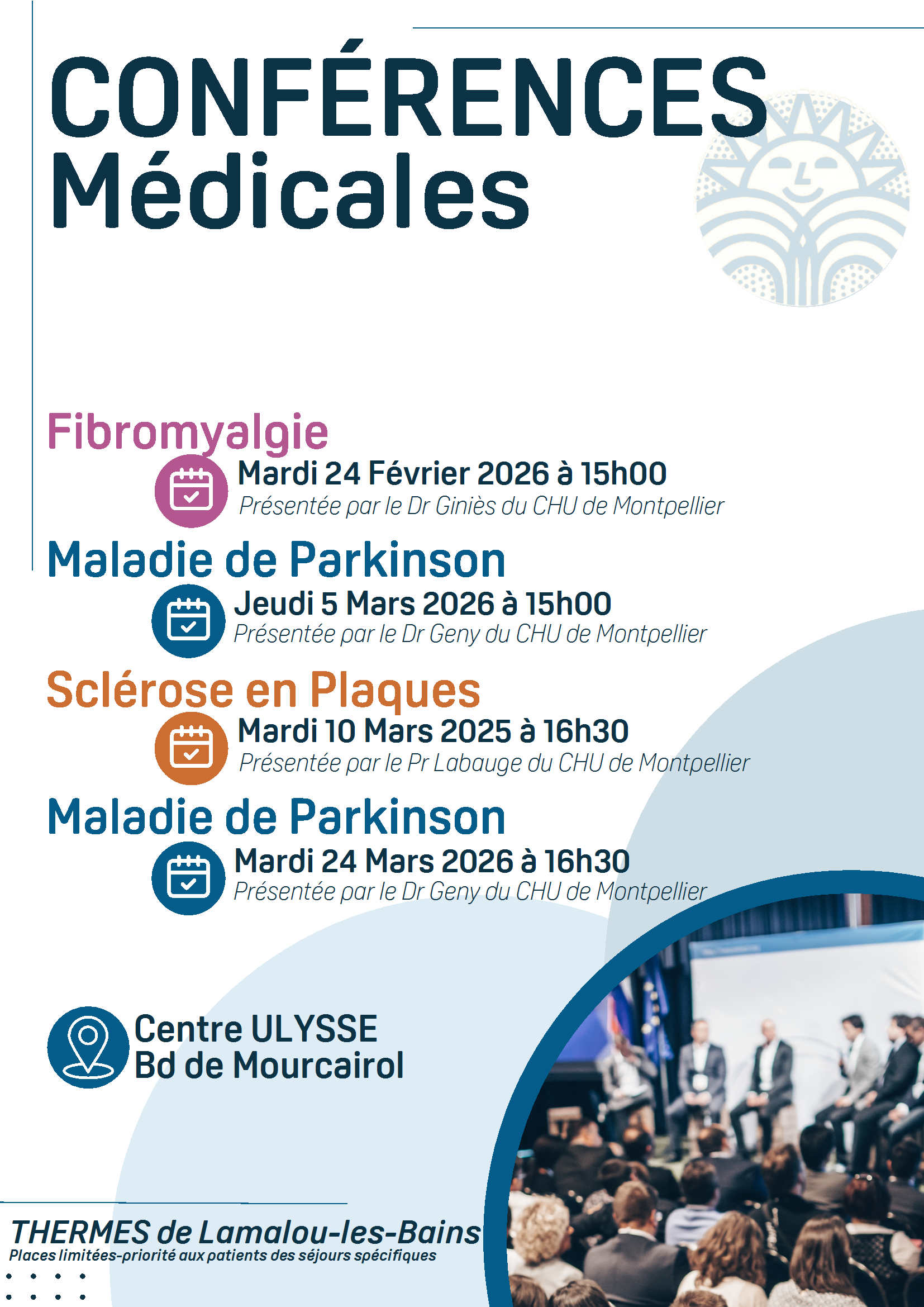 CONFÉRENCES Médicales

Fibromyalgie

Mardi 24 Février 2026 à 15h00
Présentée par le Dr Giniès du CHU de Montpellier

Maladie de Parkinson

Jeudi 5 Mars 2026 à 15h00
Présentée par le Dr Geny du CHU de Montpellier

Sclérose en Plaques

Mardi 10 Mars 2025 à 16h30
Présentée par le Pr Labauge du CHU de Montpellier

Maladie de Parkinson

Mardi 24 Mars 2026 à 16h30
Présentée par le Dr Geny du CHU de Montpellier

Centre ULYSSE
Bd de Mourcairol

THERMES de Lamalou-les-Bains
Places limitées-priorité aux patients des séjours spécifiques